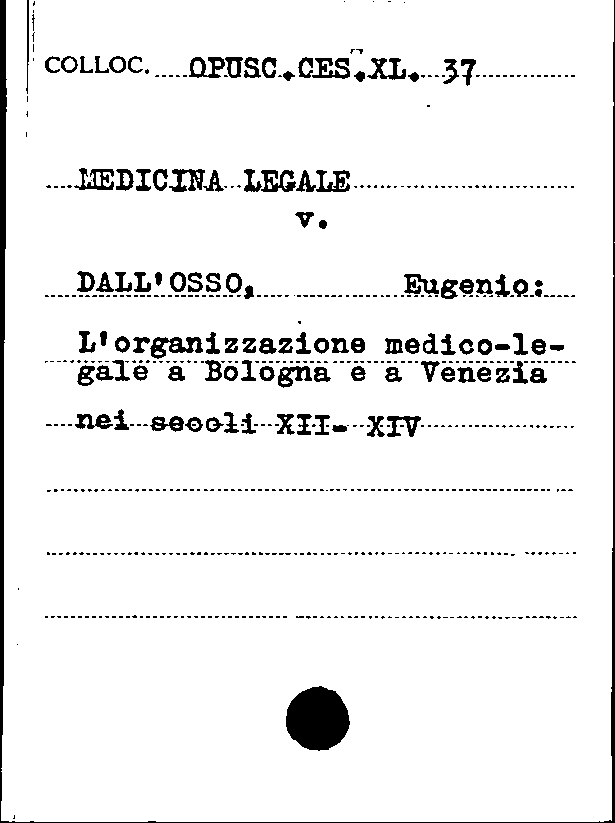 COLLOC. OPUSC.CES.XL. 37

MEDICINA LEGALE
v.

DALL'OSSO, Eugenio:

L'organizzazione medico-legale a Bologna e a Venezia nei secoli XII- XIV